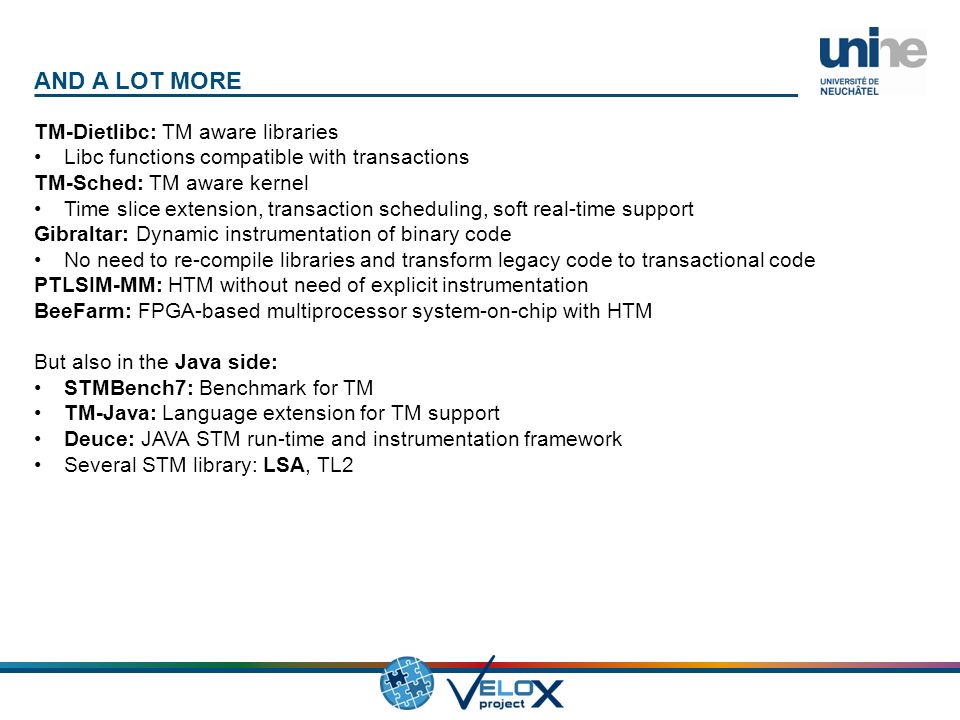 AND A LOT MORE

unine
UNIVERSITÉ DE NEUCHÂTEL

TM-Dietlibc: TM aware libraries
• Libc functions compatible with transactions
TM-Sched: TM aware kernel
• Time slice extension, transaction scheduling, soft real-time support
Gibraltar: Dynamic instrumentation of binary code
• No need to re-compile libraries and transform legacy code to transactional code
PTLSIM-MM: HTM without need of explicit instrumentation
BeeFarm: FPGA-based multiprocessor system-on-chip with HTM

But also in the Java side:
• STMBench7: Benchmark for TM
• TM-Java: Language extension for TM support
• Deuce: JAVA STM run-time and instrumentation framework
• Several STM library: LSA, TL2

VELOX project